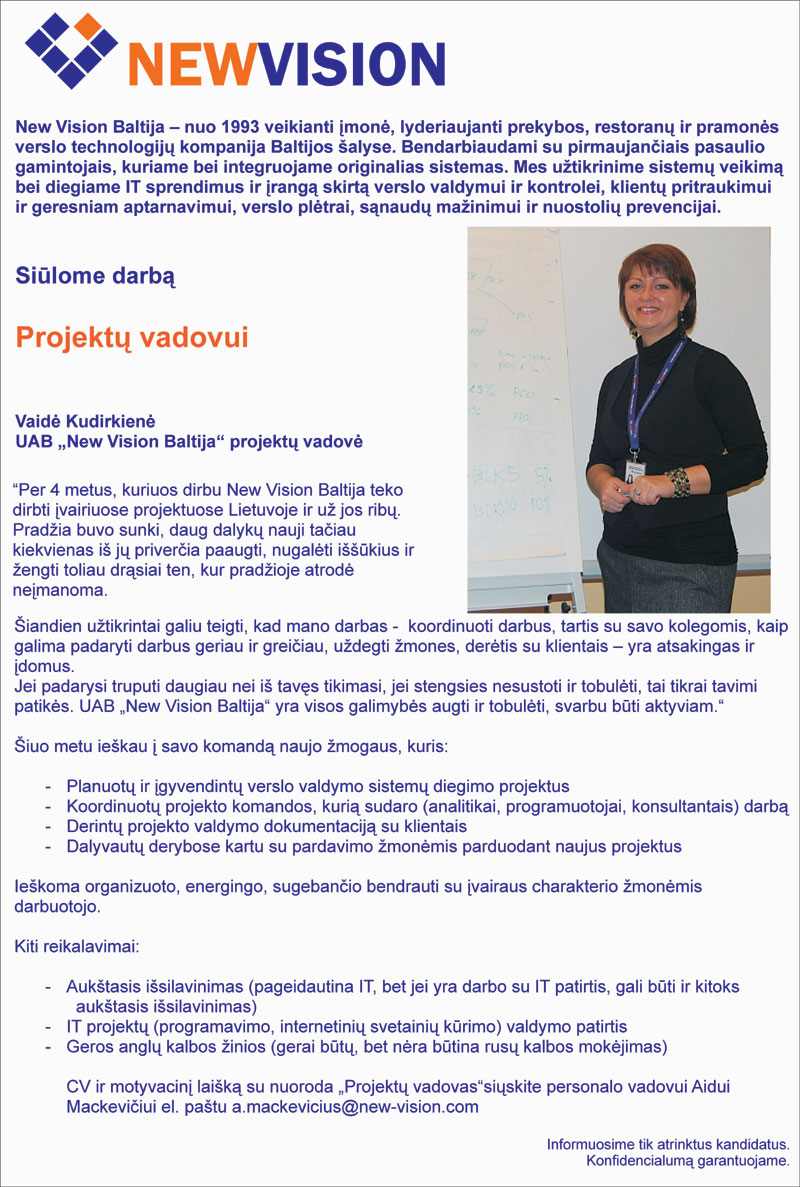 NEWVISION

New Vision Baltija – nuo 1993 veikianti įmonė, lyderiaujanti prekybos, restoranų ir pramonės verslo technologijų kompanija Baltijos šalyse. Bendarbiaudami su pirmaujančiais pasaulio gamintojais, kuriame bei integruojame originalias sistemas. Mes užtikrinime sistemų veikimą bei diegiame IT sprendimus ir įrangą skirtą verslo valdymui ir kontrolei, klientų pritraukimui ir geresniam aptarnavimui, verslo plėtrai, sąnaudų mažinimui ir nuostolių prevencijai.

Siūlome darbą

Projektų vadovui

Vaidė Kudirkienė
UAB „New Vision Baltija“ projektų vadovė

“Per 4 metus, kuriuos dirbu New Vision Baltija teko dirbti įvairiuose projektuose Lietuvoje ir už jos ribų. Pradžia buvo sunki, daug dalykų nauji tačiau kiekvienas iš jų priverčia paaugti, nugalėti iššūkius ir žengti toliau drąsiai ten, kur pradžioje atrodė neįmanoma.

Šiandien užtikrintai galiu teigti, kad mano darbas - koordinuoti darbus, tartis su savo kolegomis, kaip galima padaryti darbus geriau ir greičiau, uždegti žmones, derėtis su klientais – yra atsakingas ir įdomus.
Jei padarysi truputi daugiau nei iš tavęs tikimasi, jei stengsies nesustoti ir tobulėti, tai tikrai tavimi patikės. UAB „New Vision Baltija“ yra visos galimybės augti ir tobulėti, svarbu būti aktyviam.“

Šiuo metu ieškau į savo komandą naujo žmogaus, kuris:

- Planuotų ir įgyvendintų verslo valdymo sistemų diegimo projektus
- Koordinuotų projekto komandos, kurią sudaro (analitikai, programuotojai, konsultantais) darbą
- Derintų projekto valdymo dokumentaciją su klientais
- Dalyvautų derybose kartu su pardavimo žmonėmis parduodant naujus projektus

Ieškoma organizuoto, energingo, sugebančio bendrauti su įvairaus charakterio žmonėmis darbuotojo.

Kiti reikalavimai:

- Aukštasis išsilavinimas (pageidautina IT, bet jei yra darbo su IT patirtis, gali būti ir kitoks aukštasis išsilavinimas)
- IT projektų (programavimo, internetinių svetainių kūrimo) valdymo patirtis
- Geros anglų kalbos žinios (gerai būtų, bet nėra būtina rusų kalbos mokėjimas)

CV ir motyvacinį laišką su nuoroda „Projektų vadovas“siųskite personalo vadovui Aidui Mackevičiui el. paštu a.mackevicius@new-vision.com

Informuosime tik atrinktus kandidatus.
Konfidencialumą garantuojame.